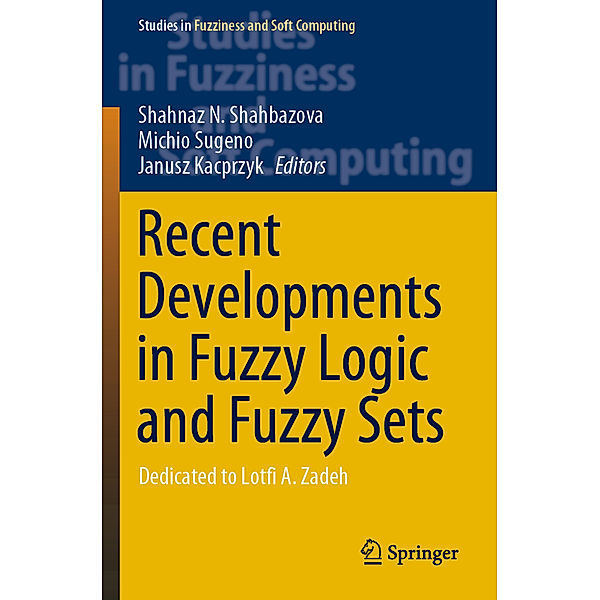 Studies in Fuzziness and Soft Computing

Studies in Fuzziness and Soft Computing

Shahnaz N. Shahbazova
Michio Sugeno
Janusz Kacprzyk Editors

Recent Developments in Fuzzy Logic and Fuzzy Sets

Dedicated to Lotfi A. Zadeh

Springer